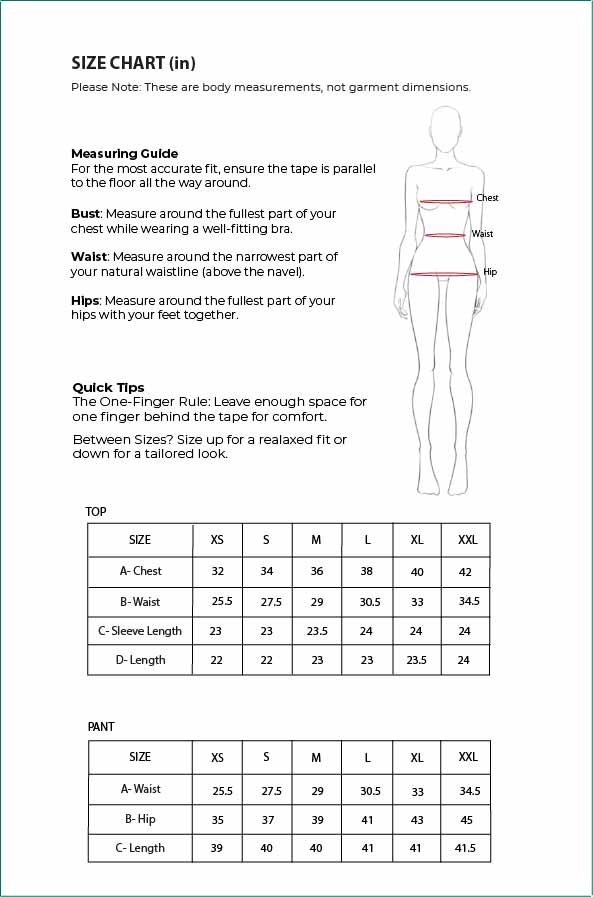 SIZE CHART (in)
Please Note: These are body measurements, not garment dimensions.

Measuring Guide
For the most accurate fit, ensure the tape is parallel to the floor all the way around.

Bust: Measure around the fullest part of your chest while wearing a well-fitting bra.

Waist: Measure around the narrowest part of your natural waistline (above the navel).

Hips: Measure around the fullest part of your hips with your feet together.

Chest
Waist
Hip

Quick Tips
The One-Finger Rule: Leave enough space for one finger behind the tape for comfort.

Between Sizes? Size up for a realaxed fit or down for a tailored look.

TOP

| SIZE | XS | S | M | L | XL | XXL |
|---|---|---|---|---|---|---|
| A- Chest | 32 | 34 | 36 | 38 | 40 | 42 |
| B- Waist | 25.5 | 27.5 | 29 | 30.5 | 33 | 34.5 |
| C- Sleeve Length | 23 | 23 | 23.5 | 24 | 24 | 24 |
| D- Length | 22 | 22 | 23 | 23 | 23.5 | 24 |

PANT

| SIZE | XS | S | M | L | XL | XXL |
|---|---|---|---|---|---|---|
| A- Waist | 25.5 | 27.5 | 29 | 30.5 | 33 | 34.5 |
| B- Hip | 35 | 37 | 39 | 41 | 43 | 45 |
| C- Length | 39 | 40 | 40 | 41 | 41 | 41.5 |